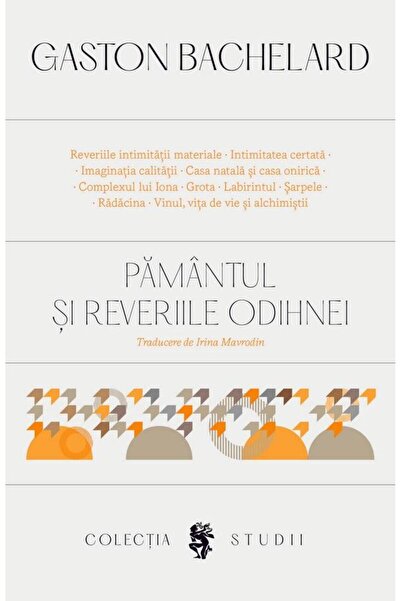 GASTON BACHELARD

Reveriile intimității materiale · Intimitatea certată · · Imaginația calității · Casa natală și casa onirică · · Complexul lui Iona · Grota · Labirintul · Șarpele · · Rădăcina · Vinul, vița de vie și alchimiștii

PĂMÂNTUL ȘI REVERIILE ODIHNEI

Traducere de Irina Mavrodin

COLECȚIA STUDII